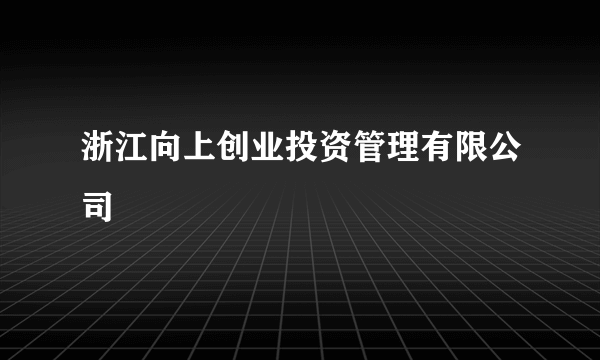 浙江向上创业投资管理有限公司